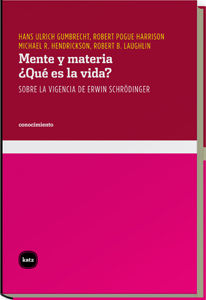 HANS ULRICH GUMBRECHT, ROBERT POGUE HARRISON
MICHAEL R. HENDRICKSON, ROBERT B. LAUGHLIN

Mente y materia
¿Qué es la vida?

SOBRE LA VIGENCIA DE ERWIN SCHRÖDINGER

conocimiento

katz